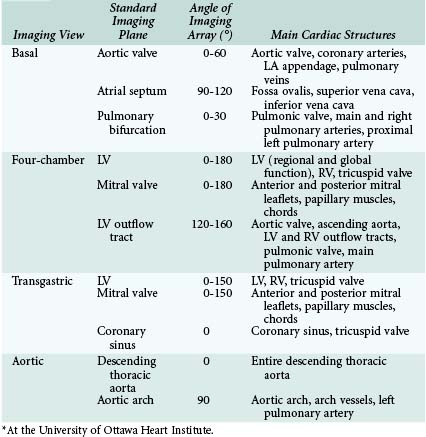 | Imaging View | Standard Imaging Plane | Angle of Imaging Array (°) | Main Cardiac Structures |
|---|---|---|---|
| Basal | Aortic valve | 0-60 | Aortic valve, coronary arteries, LA appendage, pulmonary veins |
| | Atrial septum | 90-120 | Fossa ovalis, superior vena cava, inferior vena cava |
| | Pulmonary bifurcation | 0-30 | Pulmonic valve, main and right pulmonary arteries, proximal left pulmonary artery |
| Four-chamber | LV | 0-180 | LV (regional and global function), RV, tricuspid valve |
| | Mitral valve | 0-180 | Anterior and posterior mitral leaflets, papillary muscles, chords |
| | LV outflow tract | 120-160 | Aortic valve, ascending aorta, LV and RV outflow tracts, pulmonic valve, main pulmonary artery |
| Transgastric | LV | 0-150 | LV, RV, tricuspid valve |
| | Mitral valve | 0-150 | Anterior and posterior mitral leaflets, papillary muscles, chords |
| | Coronary sinus | 0 | Coronary sinus, tricuspid valve |
| Aortic | Descending thoracic aorta | 0 | Entire descending thoracic aorta |
| | Aortic arch | 90 | Aortic arch, arch vessels, left pulmonary artery |

*At the University of Ottawa Heart Institute.